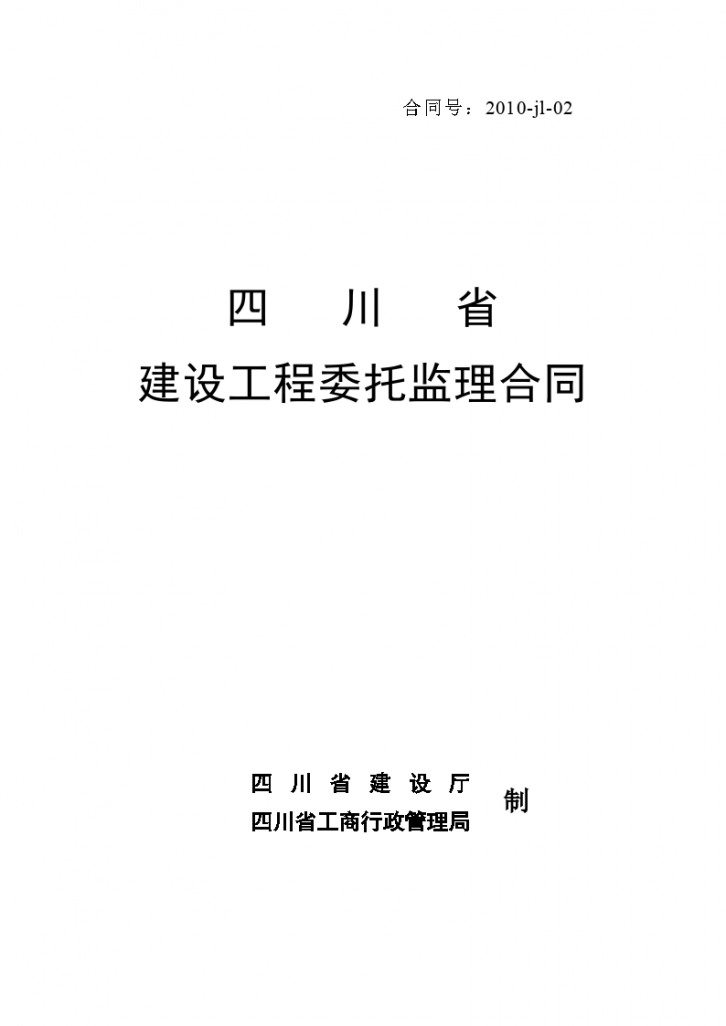 合同号：2010-jl-02

四　川　省

建设工程委托监理合同

四 川 省 建 设 厅
四川省工商行政管理局
制